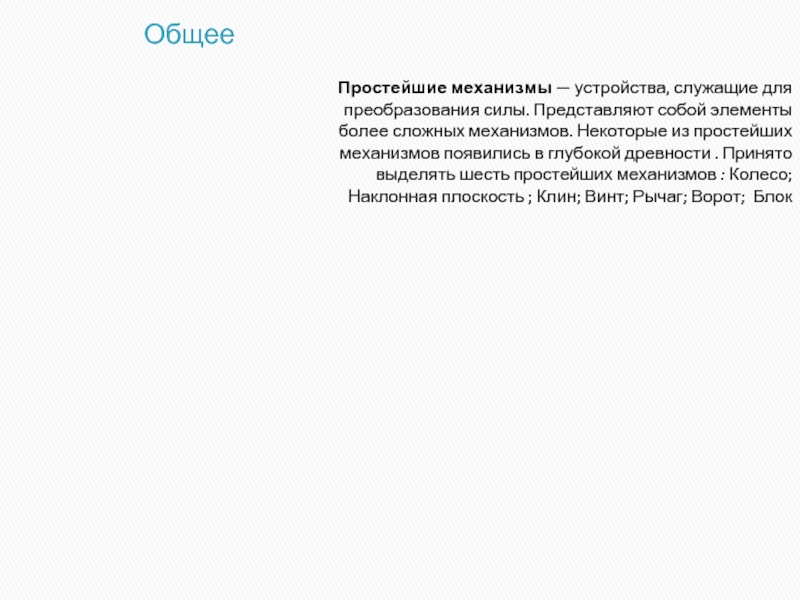 Общее

Простейшие механизмы — устройства, служащие для преобразования силы. Представляют собой элементы более сложных механизмов. Некоторые из простейших механизмов появились в глубокой древности . Принято выделять шесть простейших механизмов : Колесо; Наклонная плоскость ; Клин; Винт; Рычаг; Ворот; Блок